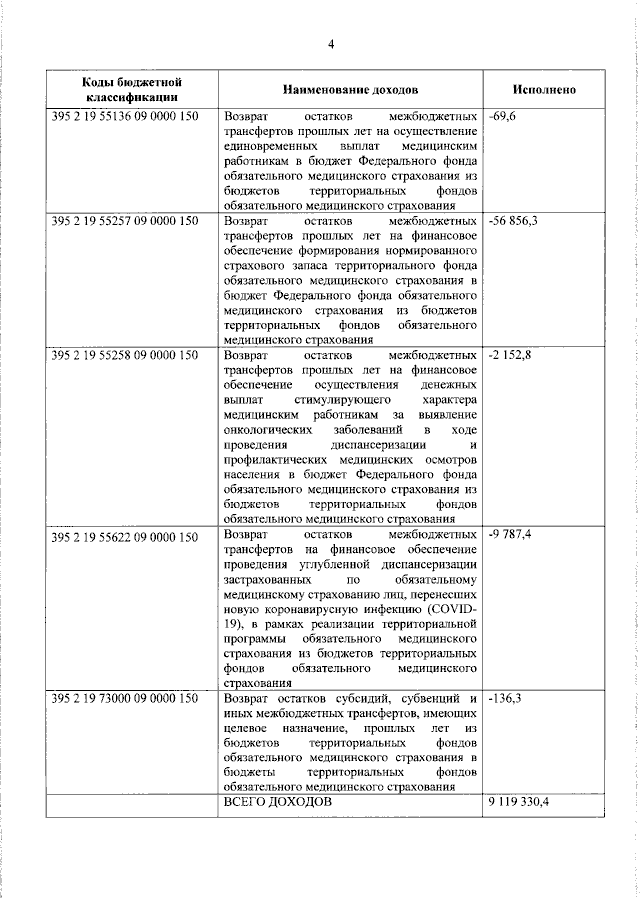 4

| Коды бюджетной классификации | Наименование доходов | Исполнено |
|---|---|---|
| 395 2 19 55136 09 0000 150 | Возврат остатков межбюджетных трансфертов прошлых лет на осуществление единовременных выплат медицинским работникам в бюджет Федерального фонда обязательного медицинского страхования из бюджетов территориальных фондов обязательного медицинского страхования | -69,6 |
| 395 2 19 55257 09 0000 150 | Возврат остатков межбюджетных трансфертов прошлых лет на финансовое обеспечение формирования нормированного страхового запаса территориального фонда обязательного медицинского страхования в бюджет Федерального фонда обязательного медицинского страхования из бюджетов территориальных фондов обязательного медицинского страхования | -56 856,3 |
| 395 2 19 55258 09 0000 150 | Возврат остатков межбюджетных трансфертов прошлых лет на финансовое обеспечение осуществления денежных выплат стимулирующего характера медицинским работникам за выявление онкологических заболеваний в ходе проведения диспансеризации и профилактических медицинских осмотров населения в бюджет Федерального фонда обязательного медицинского страхования из бюджетов территориальных фондов обязательного медицинского страхования | -2 152,8 |
| 395 2 19 55622 09 0000 150 | Возврат остатков межбюджетных трансфертов на финансовое обеспечение проведения углубленной диспансеризации застрахованных по обязательному медицинскому страхованию лиц, перенесших новую коронавирусную инфекцию (COVID-19), в рамках реализации территориальной программы обязательного медицинского страхования из бюджетов территориальных фондов обязательного медицинского страхования | -9 787,4 |
| 395 2 19 73000 09 0000 150 | Возврат остатков субсидий, субвенций и иных межбюджетных трансфертов, имеющих целевое назначение, прошлых лет из бюджетов территориальных фондов обязательного медицинского страхования в бюджеты территориальных фондов обязательного медицинского страхования | -136,3 |
| | ВСЕГО ДОХОДОВ | 9 119 330,4 |